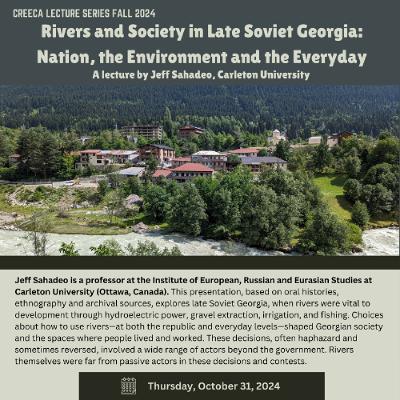 CREECA LECTURE SERIES FALL 2024

Rivers and Society in Late Soviet Georgia: Nation, the Environment and the Everyday

A lecture by Jeff Sahadeo, Carleton University

Jeff Sahadeo is a professor at the Institute of European, Russian and Eurasian Studies at Carleton University (Ottawa, Canada). This presentation, based on oral histories, ethnography and archival sources, explores late Soviet Georgia, when rivers were vital to development through hydroelectric power, gravel extraction, irrigation, and fishing. Choices about how to use rivers—at both the republic and everyday levels—shaped Georgian society and the spaces where people lived and worked. These decisions, often haphazard and sometimes reversed, involved a wide range of actors beyond the government. Rivers themselves were far from passive actors in these decisions and contests.

Thursday, October 31, 2024